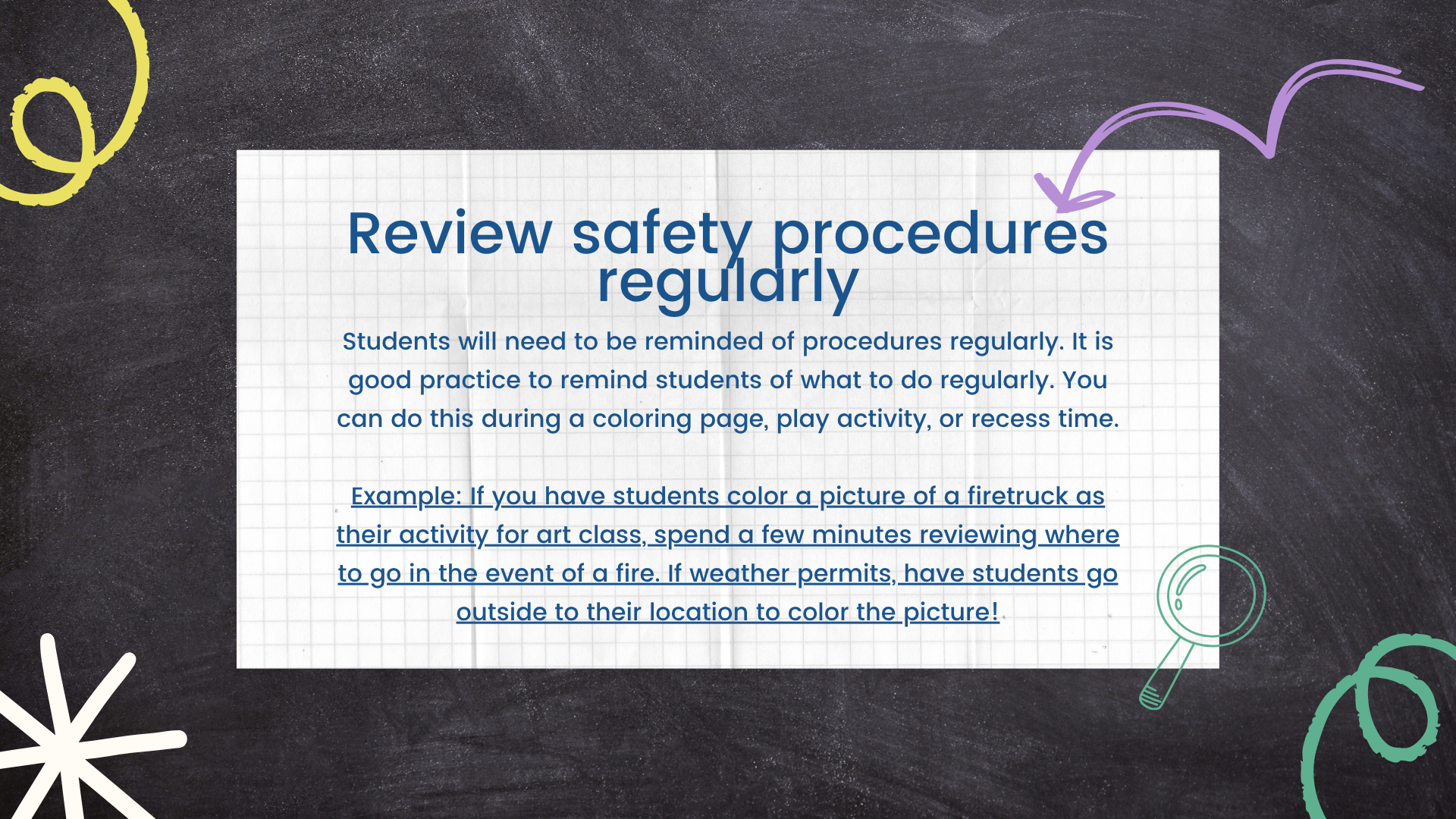 Review safety procedures regularly

Students will need to be reminded of procedures regularly. It is good practice to remind students of what to do regularly. You can do this during a coloring page, play activity, or recess time.

Example: If you have students color a picture of a firetruck as their activity for art class, spend a few minutes reviewing where to go in the event of a fire. If weather permits, have students go outside to their location to color the picture!